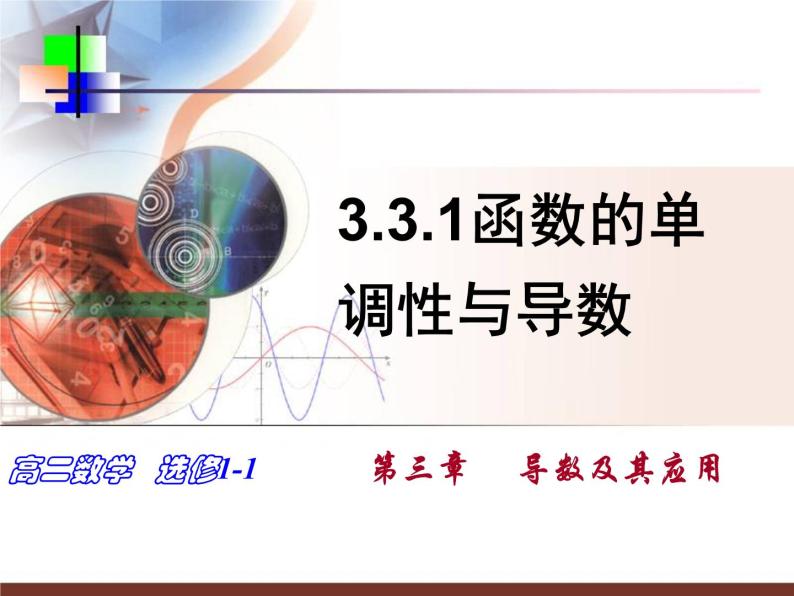 3.3.1函数的单调性与导数

高二数学 选修1-1

第三章 导数及其应用